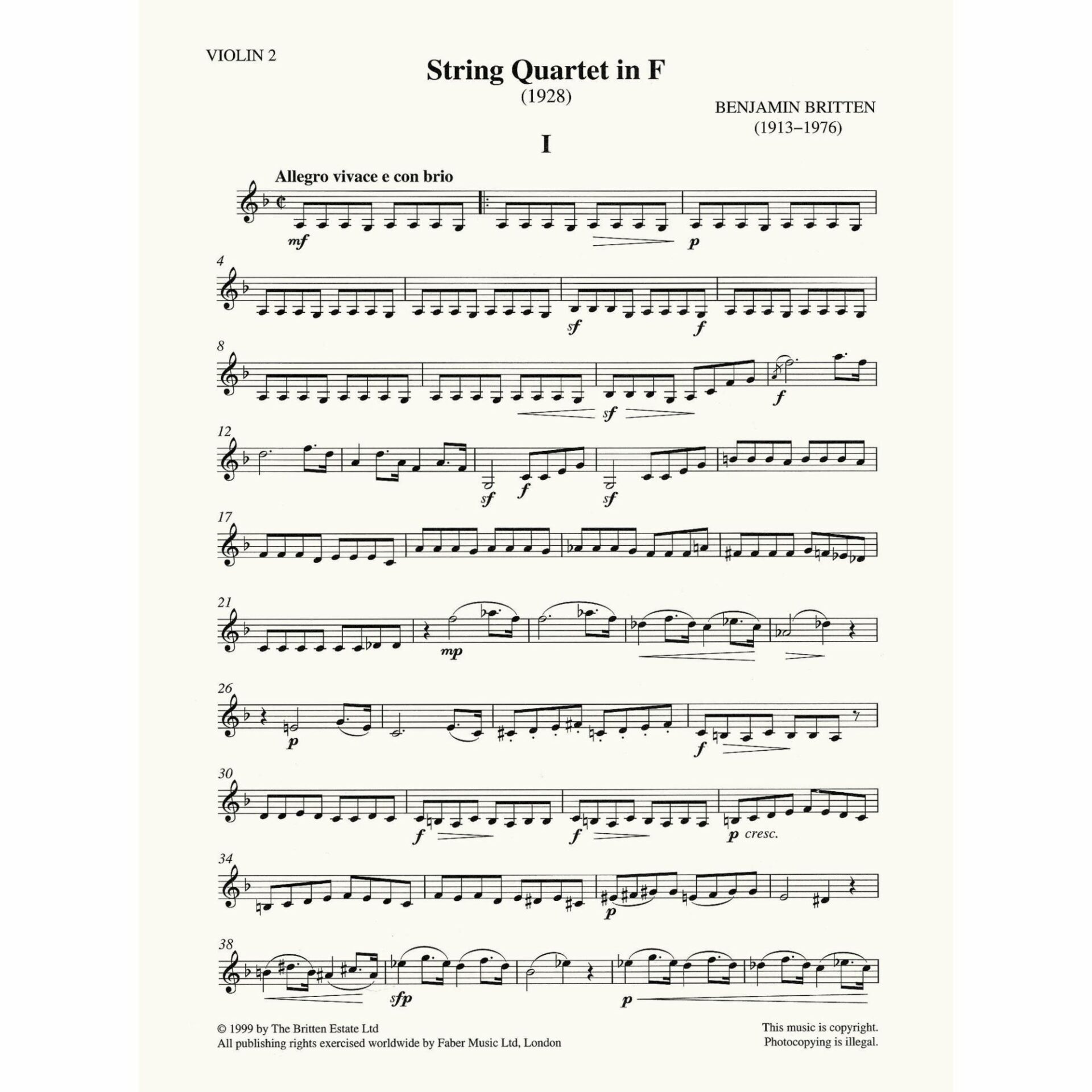 VIOLIN 2

String Quartet in F
(1928)

BENJAMIN BRITTEN
(1913–1976)

I

Allegro vivace e con brio

mf

p

4

sf

f

8

sf

f

12

sf

f

sf

17

21

mp

26

p

f

30

f

f

p cresc.

34

p

38

sfp

p

© 1999 by The Britten Estate Ltd
All publishing rights exercised worldwide by Faber Music Ltd, London

This music is copyright.
Photocopying is illegal.